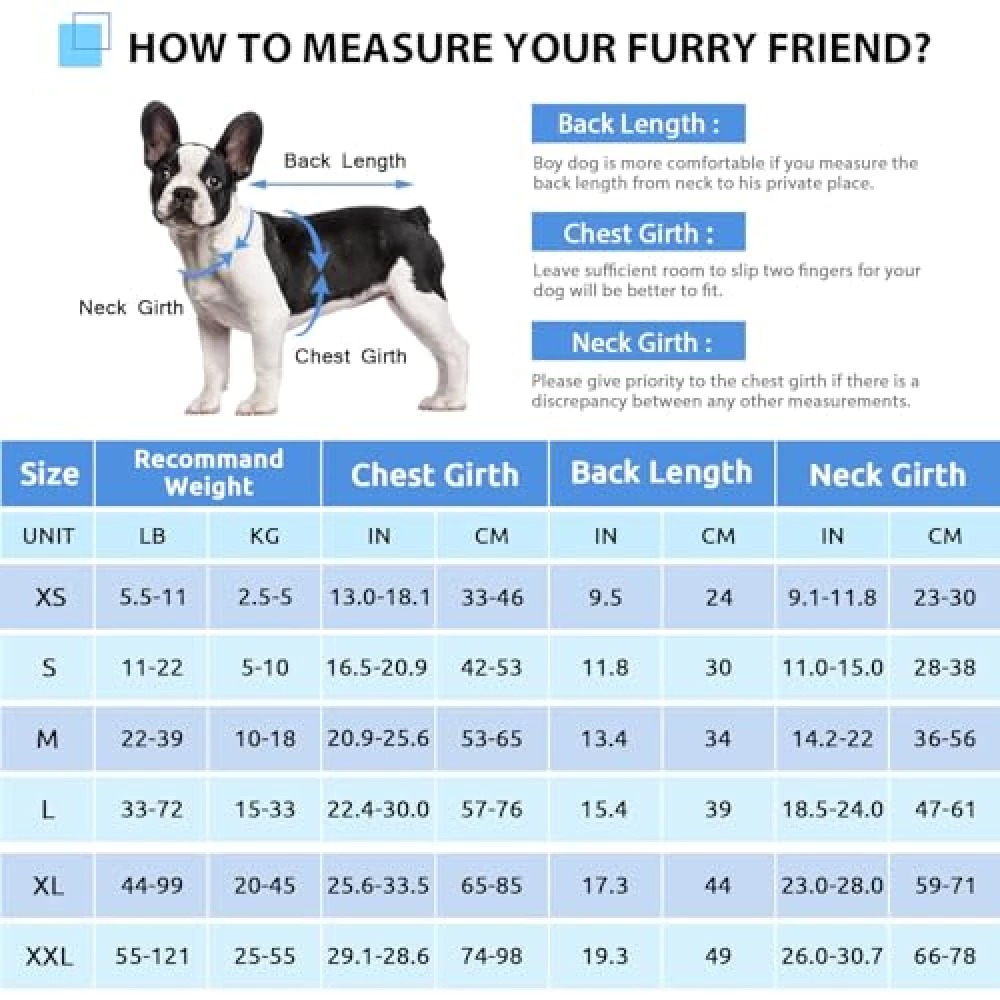 HOW TO MEASURE YOUR FURRY FRIEND?

Back Length

Neck Girth

Chest Girth

Back Length :

Boy dog is more comfortable if you measure the back length from neck to his private place.

Chest Girth :

Leave sufficient room to slip two fingers for your dog will be better to fit.

Neck Girth :

Please give priority to the chest girth if there is a discrepancy between any other measurements.

| Size | Recommand Weight | | Chest Girth | | Back Length | | Neck Girth | |
|---|---|---|---|---|---|---|---|---|
| UNIT | LB | KG | IN | CM | IN | CM | IN | CM |
| XS | 5.5-11 | 2.5-5 | 13.0-18.1 | 33-46 | 9.5 | 24 | 9.1-11.8 | 23-30 |
| S | 11-22 | 5-10 | 16.5-20.9 | 42-53 | 11.8 | 30 | 11.0-15.0 | 28-38 |
| M | 22-39 | 10-18 | 20.9-25.6 | 53-65 | 13.4 | 34 | 14.2-22 | 36-56 |
| L | 33-72 | 15-33 | 22.4-30.0 | 57-76 | 15.4 | 39 | 18.5-24.0 | 47-61 |
| XL | 44-99 | 20-45 | 25.6-33.5 | 65-85 | 17.3 | 44 | 23.0-28.0 | 59-71 |
| XXL | 55-121 | 25-55 | 29.1-28.6 | 74-98 | 19.3 | 49 | 26.0-30.7 | 66-78 |